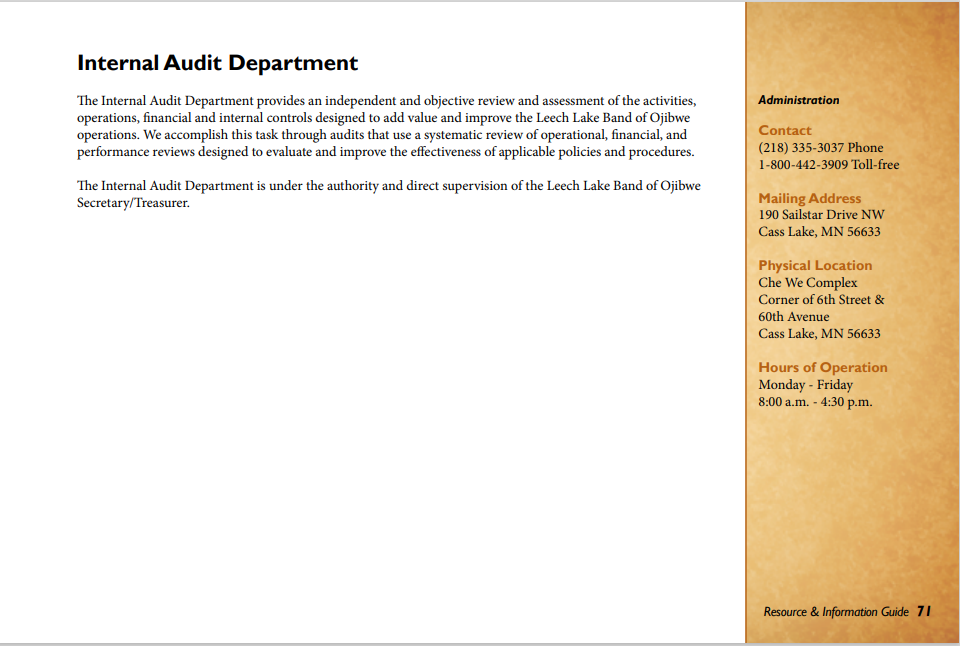 Internal Audit Department

The Internal Audit Department provides an independent and objective review and assessment of the activities, operations, financial and internal controls designed to add value and improve the Leech Lake Band of Ojibwe operations. We accomplish this task through audits that use a systematic review of operational, financial, and performance reviews designed to evaluate and improve the effectiveness of applicable policies and procedures.

The Internal Audit Department is under the authority and direct supervision of the Leech Lake Band of Ojibwe Secretary/Treasurer.

Administration

Contact
(218) 335-3037 Phone
1-800-442-3909 Toll-free

Mailing Address
190 Sailstar Drive NW
Cass Lake, MN 56633

Physical Location
Che We Complex
Corner of 6th Street &
60th Avenue
Cass Lake, MN 56633

Hours of Operation
Monday - Friday
8:00 a.m. - 4:30 p.m.

Resource & Information Guide 71